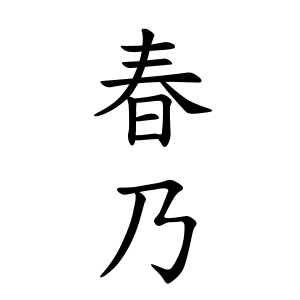 春乃